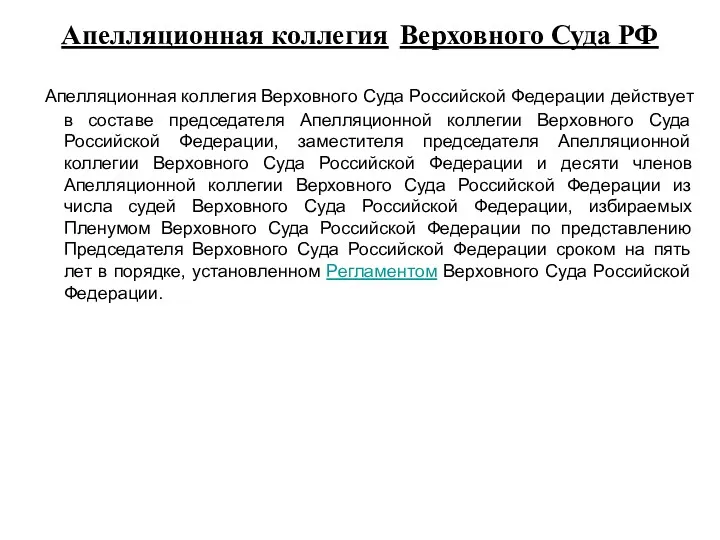 Апелляционная коллегия Верховного Суда РФ

Апелляционная коллегия Верховного Суда Российской Федерации действует в составе председателя Апелляционной коллегии Верховного Суда Российской Федерации, заместителя председателя Апелляционной коллегии Верховного Суда Российской Федерации и десяти членов Апелляционной коллегии Верховного Суда Российской Федерации из числа судей Верховного Суда Российской Федерации, избираемых Пленумом Верховного Суда Российской Федерации по представлению Председателя Верховного Суда Российской Федерации сроком на пять лет в порядке, установленном Регламентом Верховного Суда Российской Федерации.